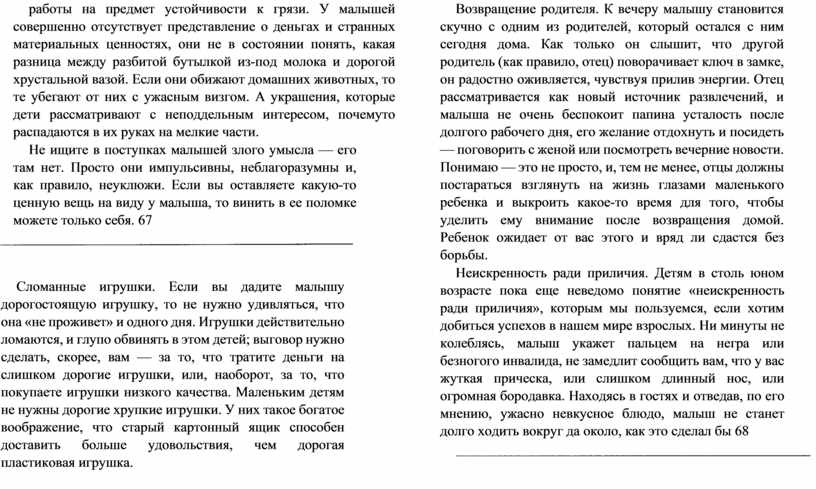 работы на предмет устойчивости к грязи. У малышей совершенно отсутствует представление о деньгах и странных материальных ценностях, они не в состоянии понять, какая разница между разбитой бутылкой из-под молока и дорогой хрустальной вазой. Если они обижают домашних животных, то те убегают от них с ужасным визгом. А украшения, которые дети рассматривают с неподдельным интересом, почемуто распадаются в их руках на мелкие части.

Не ищите в поступках малышей злого умысла — его там нет. Просто они импульсивны, неблагоразумны и, как правило, неуклюжи. Если вы оставляете какую-то ценную вещь на виду у малыша, то винить в ее поломке можете только себя. 67

Сломанные игрушки. Если вы дадите малышу дорогостоящую игрушку, то не нужно удивляться, что она «не проживет» и одного дня. Игрушки действительно ломаются, и глупо обвинять в этом детей; выговор нужно сделать, скорее, вам — за то, что тратите деньги на слишком дорогие игрушки, или, наоборот, за то, что покупаете игрушки низкого качества. Маленьким детям не нужны дорогие хрупкие игрушки. У них такое богатое воображение, что старый картонный ящик способен доставить больше удовольствия, чем дорогая пластиковая игрушка.

Возвращение родителя. К вечеру малышу становится скучно с одним из родителей, который остался с ним сегодня дома. Как только он слышит, что другой родитель (как правило, отец) поворачивает ключ в замке, он радостно оживляется, чувствуя прилив энергии. Отец рассматривается как новый источник развлечений, и малыша не очень беспокоит папина усталость после долгого рабочего дня, его желание отдохнуть и посидеть — поговорить с женой или посмотреть вечерние новости. Понимаю — это не просто, и, тем не менее, отцы должны постараться взглянуть на жизнь глазами маленького ребенка и выкроить какое-то время для того, чтобы уделить ему внимание после возвращения домой. Ребенок ожидает от вас этого и вряд ли сдастся без борьбы.

Неискренность ради приличия. Детям в столь юном возрасте пока еще неведомо понятие «неискренность ради приличия», которым мы пользуемся, если хотим добиться успехов в нашем мире взрослых. Ни минуты не колеблясь, малыш укажет пальцем на негра или безногого инвалида, не замедлит сообщить вам, что у вас жуткая прическа, или слишком длинный нос, или огромная бородавка. Находясь в гостях и отведав, по его мнению, ужасно невкусное блюдо, малыш не станет долго ходить вокруг да около, как это сделал бы 68